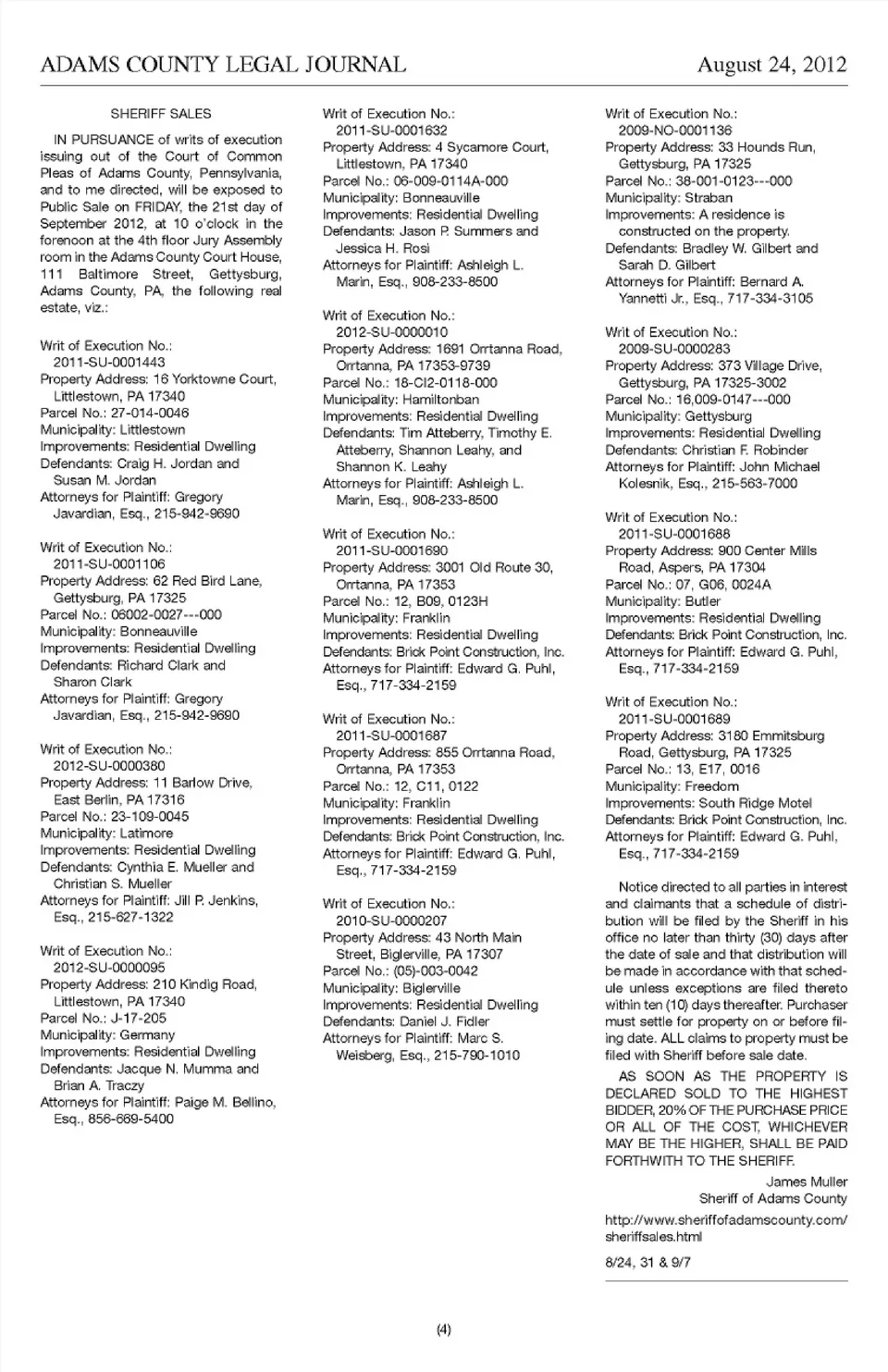 ADAMS COUNTY LEGAL JOURNAL August 24, 2012

SHERIFF SALES

IN PURSUANCE of writs of execution issuing out of the Court of Common Pleas of Adams County, Pennsylvania, and to me directed, will be exposed to Public Sale on FRIDAY, the 21st day of September 2012, at 10 o'clock in the forenoon at the 4th floor Jury Assembly room in the Adams County Court House, 111 Baltimore Street, Gettysburg, Adams County, PA, the following real estate, viz.:

Writ of Execution No.: 2011-SU-0001443
Property Address: 16 Yorktowne Court, Littlestown, PA 17340
Parcel No.: 27-014-0046
Municipality: Littlestown
Improvements: Residential Dwelling
Defendants: Craig H. Jordan and Susan M. Jordan
Attorneys for Plaintiff: Gregory Javardian, Esq., 215-942-9690

Writ of Execution No.: 2011-SU-0001106
Property Address: 62 Red Bird Lane, Gettysburg, PA 17325
Parcel No.: 06002-0027---000
Municipality: Bonneauville
Improvements: Residential Dwelling
Defendants: Richard Clark and Sharon Clark
Attorneys for Plaintiff: Gregory Javardian, Esq., 215-942-9690

Writ of Execution No.: 2012-SU-0000380
Property Address: 11 Barlow Drive, East Berlin, PA 17316
Parcel No.: 23-109-0045
Municipality: Latimore
Improvements: Residential Dwelling
Defendants: Cynthia E. Mueller and Christian S. Mueller
Attorneys for Plaintiff: Jill P. Jenkins, Esq., 215-627-1322

Writ of Execution No.: 2012-SU-0000095
Property Address: 210 Kindig Road, Littlestown, PA 17340
Parcel No.: J-17-205
Municipality: Germany
Improvements: Residential Dwelling
Defendants: Jacque N. Mumma and Brian A. Traczy
Attorneys for Plaintiff: Paige M. Bellino, Esq., 856-669-5400

Writ of Execution No.: 2011-SU-0001632
Property Address: 4 Sycamore Court, Littlestown, PA 17340
Parcel No.: 06-009-0114A-000
Municipality: Bonneauville
Improvements: Residential Dwelling
Defendants: Jason P. Summers and Jessica H. Rosi
Attorneys for Plaintiff: Ashleigh L. Marin, Esq., 908-233-8500

Writ of Execution No.: 2012-SU-0000010
Property Address: 1691 Orrtanna Road, Orrtanna, PA 17353-9739
Parcel No.: 18-C12-0118-000
Municipality: Hamiltonban
Improvements: Residential Dwelling
Defendants: Tim Atteberry, Timothy E. Atteberry, Shannon Leahy, and Shannon K. Leahy
Attorneys for Plaintiff: Ashleigh L. Marin, Esq., 908-233-8500

Writ of Execution No.: 2011-SU-0001690
Property Address: 3001 Old Route 30, Orrtanna, PA 17353
Parcel No.: 12, B09, 0123H
Municipality: Franklin
Improvements: Residential Dwelling
Defendants: Brick Point Construction, Inc.
Attorneys for Plaintiff: Edward G. Puhl, Esq., 717-334-2159

Writ of Execution No.: 2011-SU-0001687
Property Address: 855 Orrtanna Road, Orrtanna, PA 17353
Parcel No.: 12, C11, 0122
Municipality: Franklin
Improvements: Residential Dwelling
Defendants: Brick Point Construction, Inc.
Attorneys for Plaintiff: Edward G. Puhl, Esq., 717-334-2159

Writ of Execution No.: 2010-SU-0000207
Property Address: 43 North Main Street, Biglerville, PA 17307
Parcel No.: (05)-003-0042
Municipality: Biglerville
Improvements: Residential Dwelling
Defendants: Daniel J. Fidler
Attorneys for Plaintiff: Marc S. Weisberg, Esq., 215-790-1010

Writ of Execution No.: 2009-NO-0001136
Property Address: 33 Hounds Run, Gettysburg, PA 17325
Parcel No.: 38-001-0123---000
Municipality: Straban
Improvements: A residence is constructed on the property.
Defendants: Bradley W. Gilbert and Sarah D. Gilbert
Attorneys for Plaintiff: Bernard A. Yannetti Jr., Esq., 717-334-3105

Writ of Execution No.: 2009-SU-0000283
Property Address: 373 Village Drive, Gettysburg, PA 17325-3002
Parcel No.: 16,009-0147---000
Municipality: Gettysburg
Improvements: Residential Dwelling
Defendants: Christian F. Robinder
Attorneys for Plaintiff: John Michael Kolesnik, Esq., 215-563-7000

Writ of Execution No.: 2011-SU-0001688
Property Address: 900 Center Mills Road, Aspers, PA 17304
Parcel No.: 07, G06, 0024A
Municipality: Butler
Improvements: Residential Dwelling
Defendants: Brick Point Construction, Inc.
Attorneys for Plaintiff: Edward G. Puhl, Esq., 717-334-2159

Writ of Execution No.: 2011-SU-0001689
Property Address: 3180 Emmitsburg Road, Gettysburg, PA 17325
Parcel No.: 13, E17, 0016
Municipality: Freedom
Improvements: South Ridge Motel
Defendants: Brick Point Construction, Inc.
Attorneys for Plaintiff: Edward G. Puhl, Esq., 717-334-2159

Notice directed to all parties in interest and claimants that a schedule of distribution will be filed by the Sheriff in his office no later than thirty (30) days after the date of sale and that distribution will be made in accordance with that schedule unless exceptions are filed thereto within ten (10) days thereafter. Purchaser must settle for property on or before filing date. ALL claims to property must be filed with Sheriff before sale date.

AS SOON AS THE PROPERTY IS DECLARED SOLD TO THE HIGHEST BIDDER, 20% OF THE PURCHASE PRICE OR ALL OF THE COST, WHICHEVER MAY BE THE HIGHER, SHALL BE PAID FORTHWITH TO THE SHERIFF.

James Muller
Sheriff of Adams County

http://www.sheriffofadamscounty.com/sheriffsales.html

8/24, 31 & 9/7

(4)